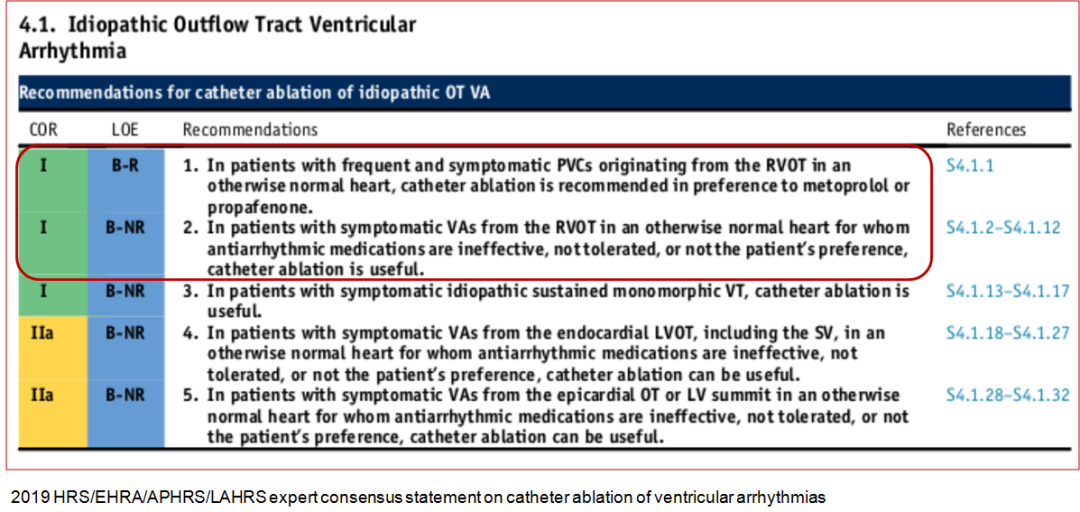 4.1. Idiopathic Outflow Tract Ventricular Arrhythmia

Recommendations for catheter ablation of idiopathic OT VA

| COR | LOE | Recommendations | References |
|---|---|---|---|
| I | B-R | 1. In patients with frequent and symptomatic PVCs originating from the RVOT in an otherwise normal heart, catheter ablation is recommended in preference to metoprolol or propafenone. | S4.1.1 |
| I | B-NR | 2. In patients with symptomatic VAs from the RVOT in an otherwise normal heart for whom antiarrhythmic medications are ineffective, not tolerated, or not the patient's preference, catheter ablation is useful. | S4.1.2–S4.1.12 |
| I | B-NR | 3. In patients with symptomatic idiopathic sustained monomorphic VT, catheter ablation is useful. | S4.1.13–S4.1.17 |
| IIa | B-NR | 4. In patients with symptomatic VAs from the endocardial LVOT, including the SV, in an otherwise normal heart for whom antiarrhythmic medications are ineffective, not tolerated, or not the patient's preference, catheter ablation can be useful. | S4.1.18–S4.1.27 |
| IIa | B-NR | 5. In patients with symptomatic VAs from the epicardial OT or LV summit in an otherwise normal heart for whom antiarrhythmic medications are ineffective, not tolerated, or not the patient's preference, catheter ablation can be useful. | S4.1.28–S4.1.32 |

2019 HRS/EHRA/APHRS/LAHRS expert consensus statement on catheter ablation of ventricular arrhythmias